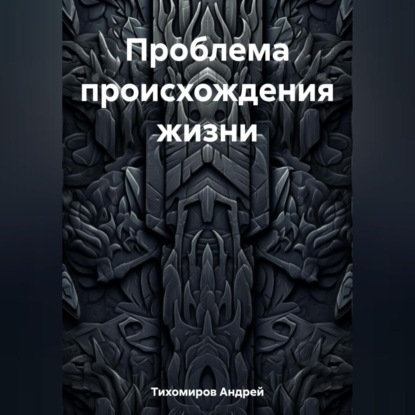 Проблема происхождения жизни

Тихомиров Андрей